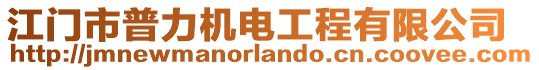 江门市普力机电工程有限公司
http://jmnewmanorlando.cn.coovee.com